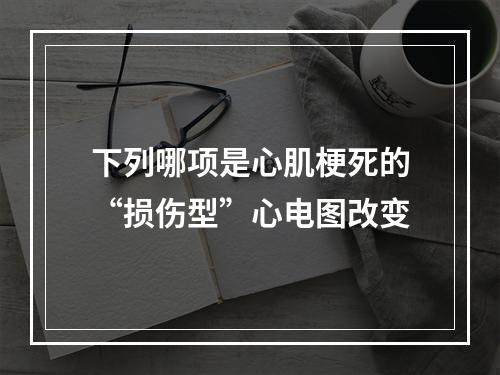 下列哪项是心肌梗死的“损伤型”心电图改变